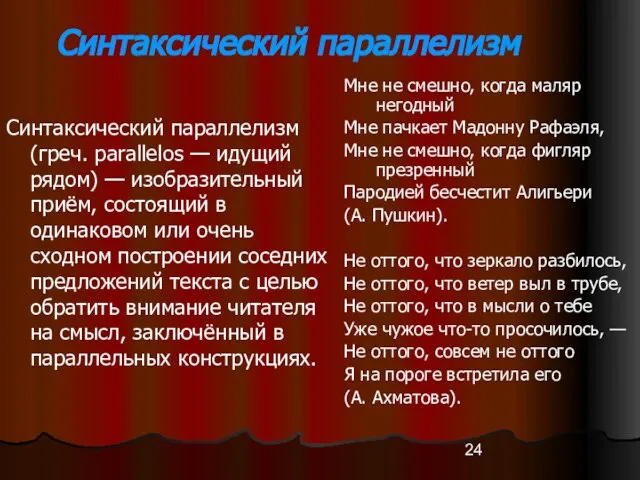 Синтаксический параллелизм

Синтаксический параллелизм (греч. parallelos — идущий рядом) — изобразительный приём, состоящий в одинаковом или очень сходном построении соседних предложений текста с целью обратить внимание читателя на смысл, заключённый в параллельных конструкциях.

Мне не смешно, когда маляр негодный
Мне пачкает Мадонну Рафаэля,
Мне не смешно, когда фигляр презренный
Пародией бесчестит Алигьери
(А. Пушкин).

Не оттого, что зеркало разбилось,
Не оттого, что ветер выл в трубе,
Не оттого, что в мысли о тебе
Уже чужое что-то просочилось, —
Не оттого, совсем не оттого
Я на пороге встретила его
(А. Ахматова).

24